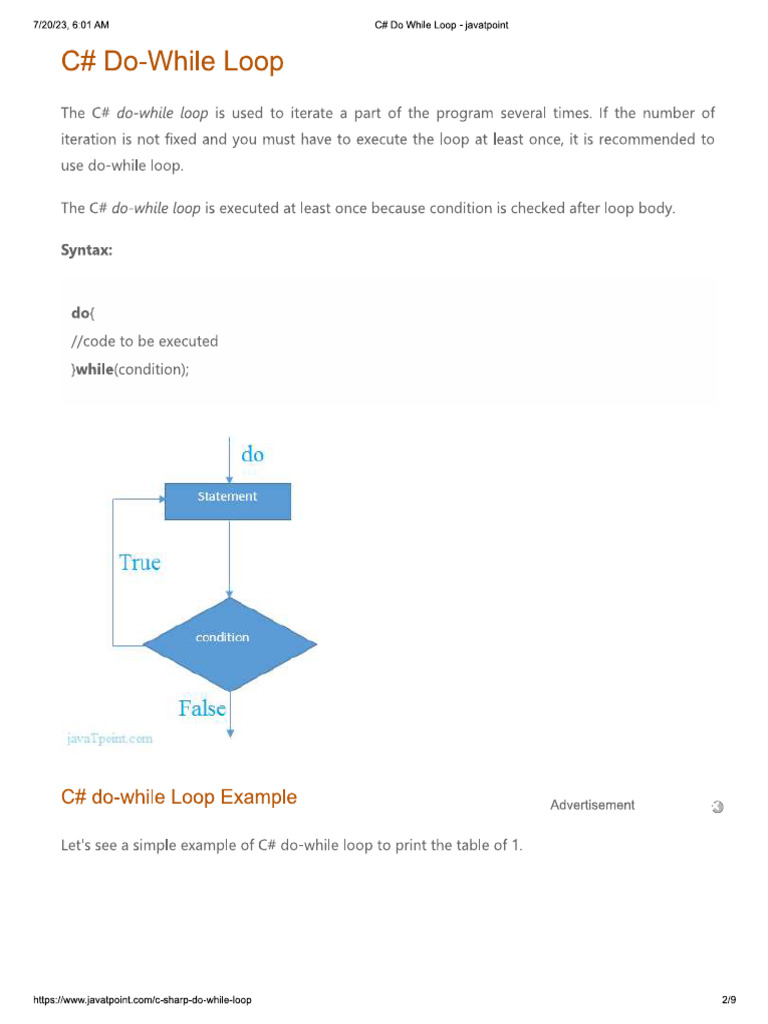 7/20/23, 6:01 AM C# Do While Loop - javatpoint

C# Do-While Loop

The C# do-while loop is used to iterate a part of the program several times. If the number of iteration is not fixed and you must have to execute the loop at least once, it is recommended to use do-while loop.

The C# do-while loop is executed at least once because condition is checked after loop body.

Syntax:

do{
//code to be executed
}while(condition);

do
Statement
True
condition
False
javaTpoint.com

C# do-while Loop Example

Advertisement

Let's see a simple example of C# do-while loop to print the table of 1.

https://www.javatpoint.com/c-sharp-do-while-loop 2/9